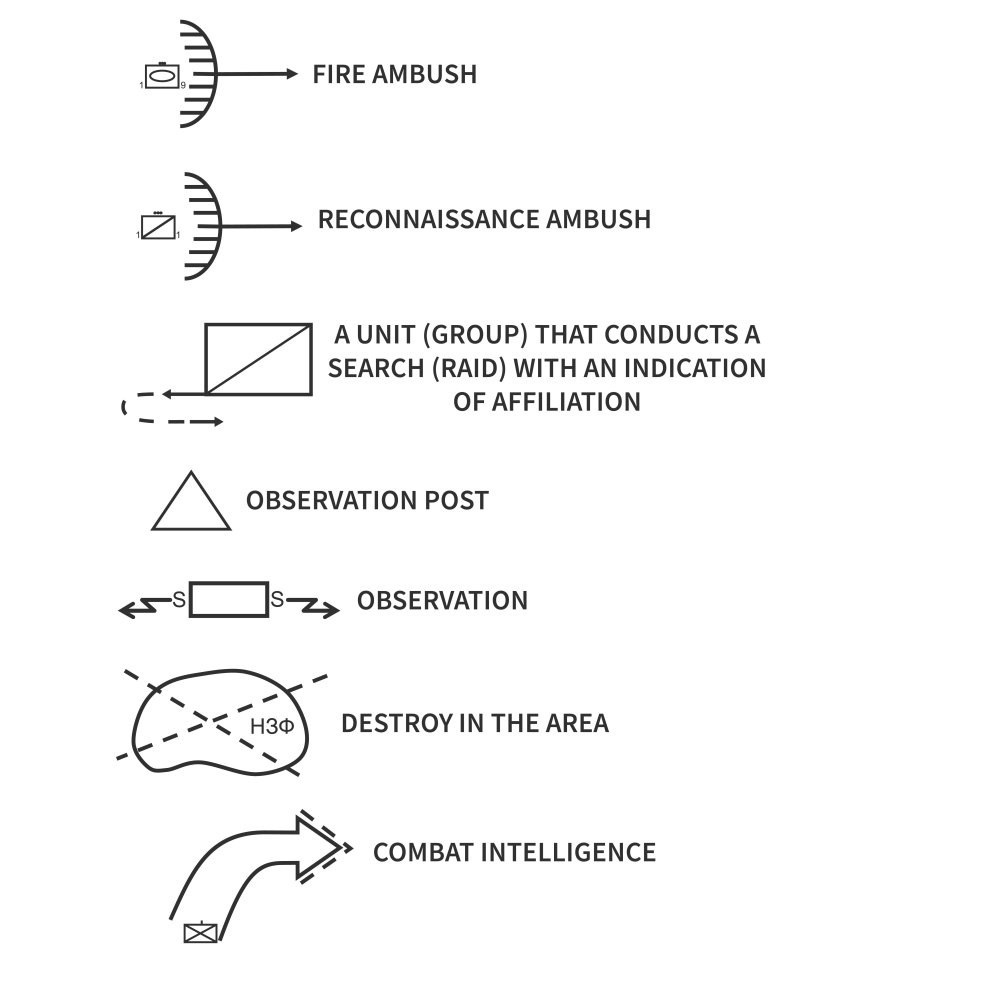 1 9 FIRE AMBUSH

1 1 RECONNAISSANCE AMBUSH

A UNIT (GROUP) THAT CONDUCTS A SEARCH (RAID) WITH AN INDICATION OF AFFILIATION

OBSERVATION POST

S S OBSERVATION

НЗФ DESTROY IN THE AREA

COMBAT INTELLIGENCE